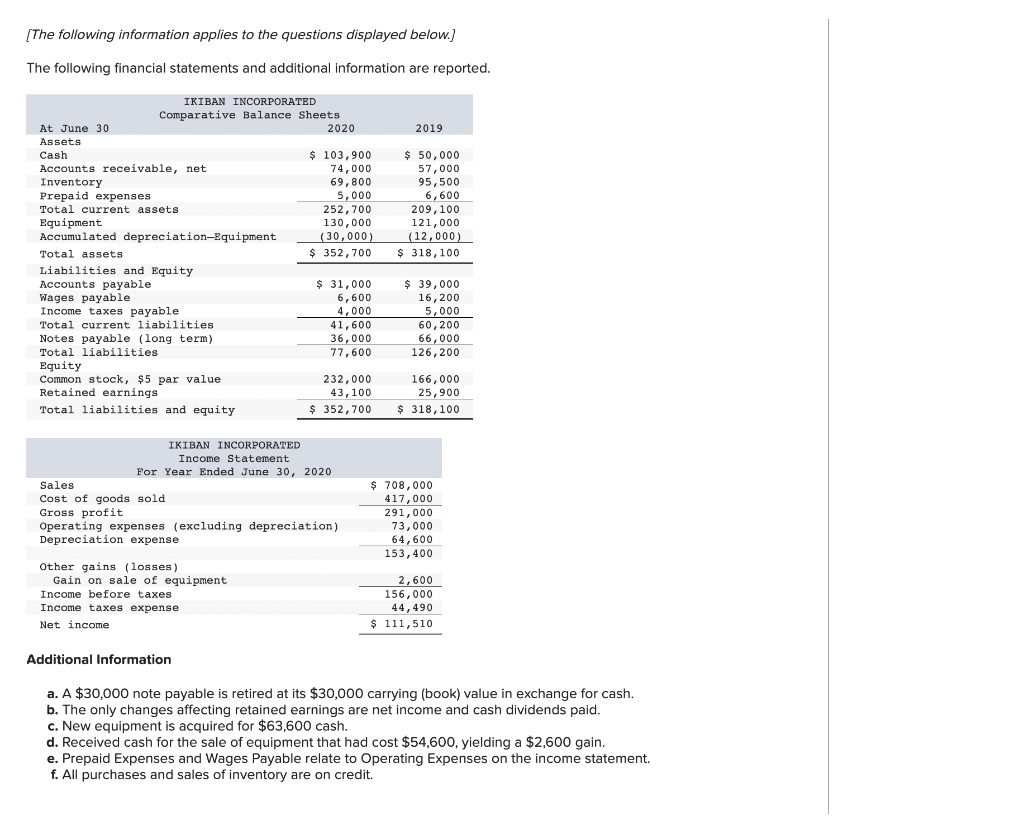 [The following information applies to the questions displayed below.]

The following financial statements and additional information are reported.

IKIBAN INCORPORATED
Comparative Balance Sheets

| At June 30 | 2020 | 2019 |
|---|---|---|
| Assets | | |
| Cash | \$ 103,900 | \$ 50,000 |
| Accounts receivable, net | 74,000 | 57,000 |
| Inventory | 69,800 | 95,500 |
| Prepaid expenses | 5,000 | 6,600 |
| Total current assets | 252,700 | 209,100 |
| Equipment | 130,000 | 121,000 |
| Accumulated depreciation—Equipment | (30,000) | (12,000) |
| Total assets | \$ 352,700 | \$ 318,100 |
| Liabilities and Equity | | |
| Accounts payable | \$ 31,000 | \$ 39,000 |
| Wages payable | 6,600 | 16,200 |
| Income taxes payable | 4,000 | 5,000 |
| Total current liabilities | 41,600 | 60,200 |
| Notes payable (long term) | 36,000 | 66,000 |
| Total liabilities | 77,600 | 126,200 |
| Equity | | |
| Common stock, \$5 par value | 232,000 | 166,000 |
| Retained earnings | 43,100 | 25,900 |
| Total liabilities and equity | \$ 352,700 | \$ 318,100 |

IKIBAN INCORPORATED
Income Statement
For Year Ended June 30, 2020

| | |
|---|---|
| Sales | \$ 708,000 |
| Cost of goods sold | 417,000 |
| Gross profit | 291,000 |
| Operating expenses (excluding depreciation) | 73,000 |
| Depreciation expense | 64,600 |
| | 153,400 |
| Other gains (losses) | |
| Gain on sale of equipment | 2,600 |
| Income before taxes | 156,000 |
| Income taxes expense | 44,490 |
| Net income | \$ 111,510 |

Additional Information

a. A \$30,000 note payable is retired at its \$30,000 carrying (book) value in exchange for cash.
b. The only changes affecting retained earnings are net income and cash dividends paid.
c. New equipment is acquired for \$63,600 cash.
d. Received cash for the sale of equipment that had cost \$54,600, yielding a \$2,600 gain.
e. Prepaid Expenses and Wages Payable relate to Operating Expenses on the income statement.
f. All purchases and sales of inventory are on credit.